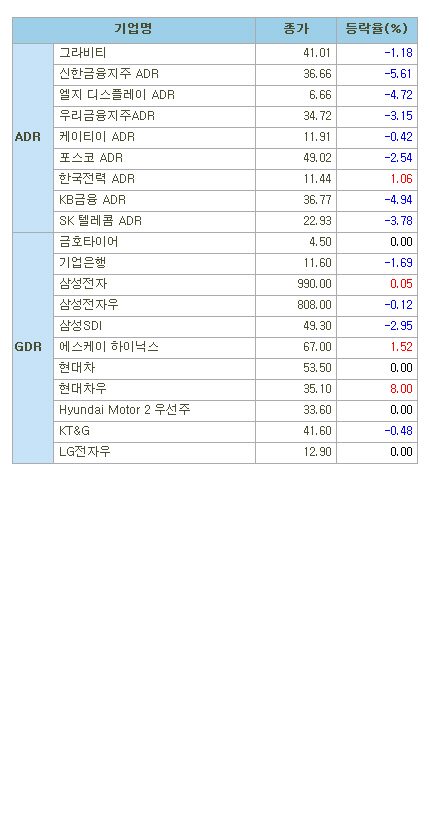 | | 기업명 | 종가 | 등락율(%) |
|---|---|---|---|
| ADR | 그라비티 | 41.01 | -1.18 |
| | 신한금융지주 ADR | 36.66 | -5.61 |
| | 엘지 디스플레이 ADR | 6.66 | -4.72 |
| | 우리금융지주ADR | 34.72 | -3.15 |
| | 케이티이 ADR | 11.91 | -0.42 |
| | 포스코 ADR | 49.02 | -2.54 |
| | 한국전력 ADR | 11.44 | 1.06 |
| | KB금융 ADR | 36.77 | -4.94 |
| | SK 텔레콤 ADR | 22.93 | -3.78 |
| GDR | 금호타이어 | 4.50 | 0.00 |
| | 기업은행 | 11.60 | -1.69 |
| | 삼성전자 | 990.00 | 0.05 |
| | 삼성전자우 | 808.00 | -0.12 |
| | 삼성SDI | 49.30 | -2.95 |
| | 에스케이 하이닉스 | 67.00 | 1.52 |
| | 현대차 | 53.50 | 0.00 |
| | 현대차우 | 35.10 | 8.00 |
| | Hyundai Motor 2 우선주 | 33.60 | 0.00 |
| | KT&G | 41.60 | -0.48 |
| | LG전자우 | 12.90 | 0.00 |